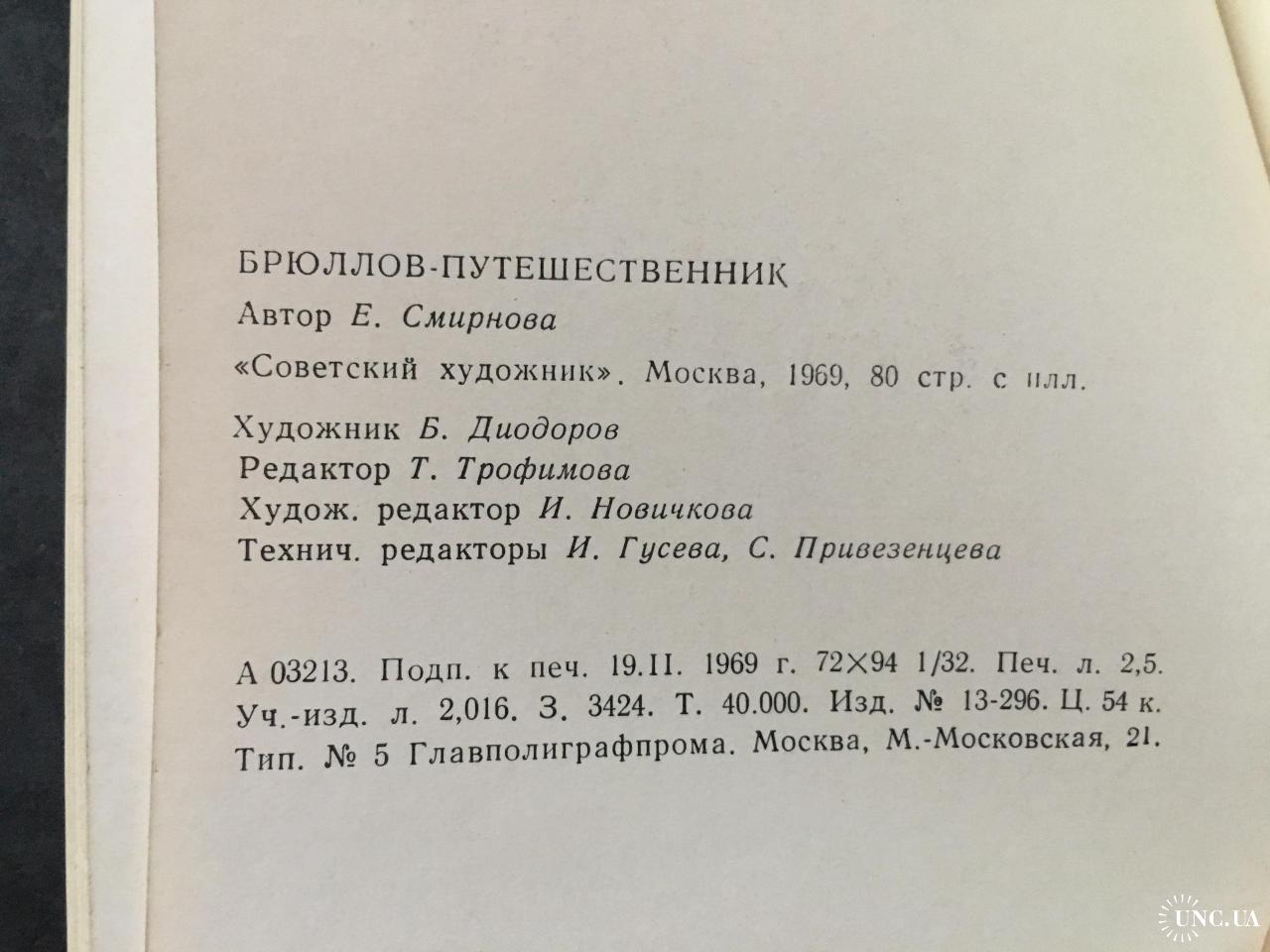 БРЮЛЛОВ-ПУТЕШЕСТВЕННИК

Автор Е. Смирнова

«Советский художник». Москва, 1969, 80 стр. с илл.

Художник Б. Диодоров
Редактор Т. Трофимова
Худож. редактор И. Новичкова
Технич. редакторы И. Гусева, С. Привезенцева

А 03213. Подп. к печ. 19.II. 1969 г. 72×94 1/32. Печ. л. 2,5. Уч.-изд. л. 2,016. З. 3424. Т. 40.000. Изд. № 13-296. Ц. 54 к. Тип. № 5 Главполиграфпрома. Москва, М.-Московская, 21.

UNC.UA